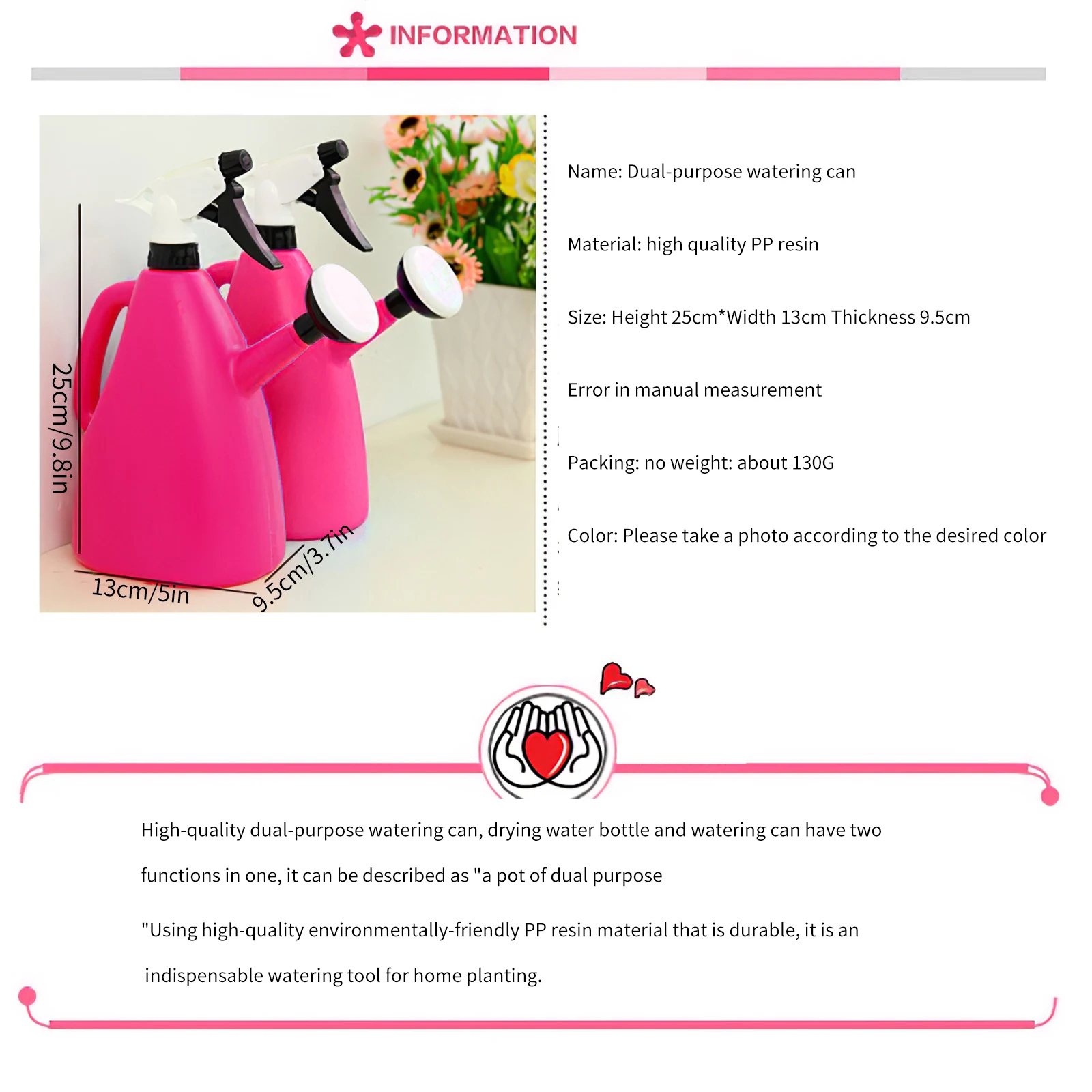 INFORMATION

25cm/9.8in

13cm/5in

9.5cm/3.7in

Name: Dual-purpose watering can

Material: high quality PP resin

Size: Height 25cm*Width 13cm Thickness 9.5cm

Error in manual measurement

Packing: no weight: about 130G

Color: Please take a photo according to the desired color

High-quality dual-purpose watering can, drying water bottle and watering can have two functions in one, it can be described as "a pot of dual purpose

"Using high-quality environmentally-friendly PP resin material that is durable, it is an indispensable watering tool for home planting.